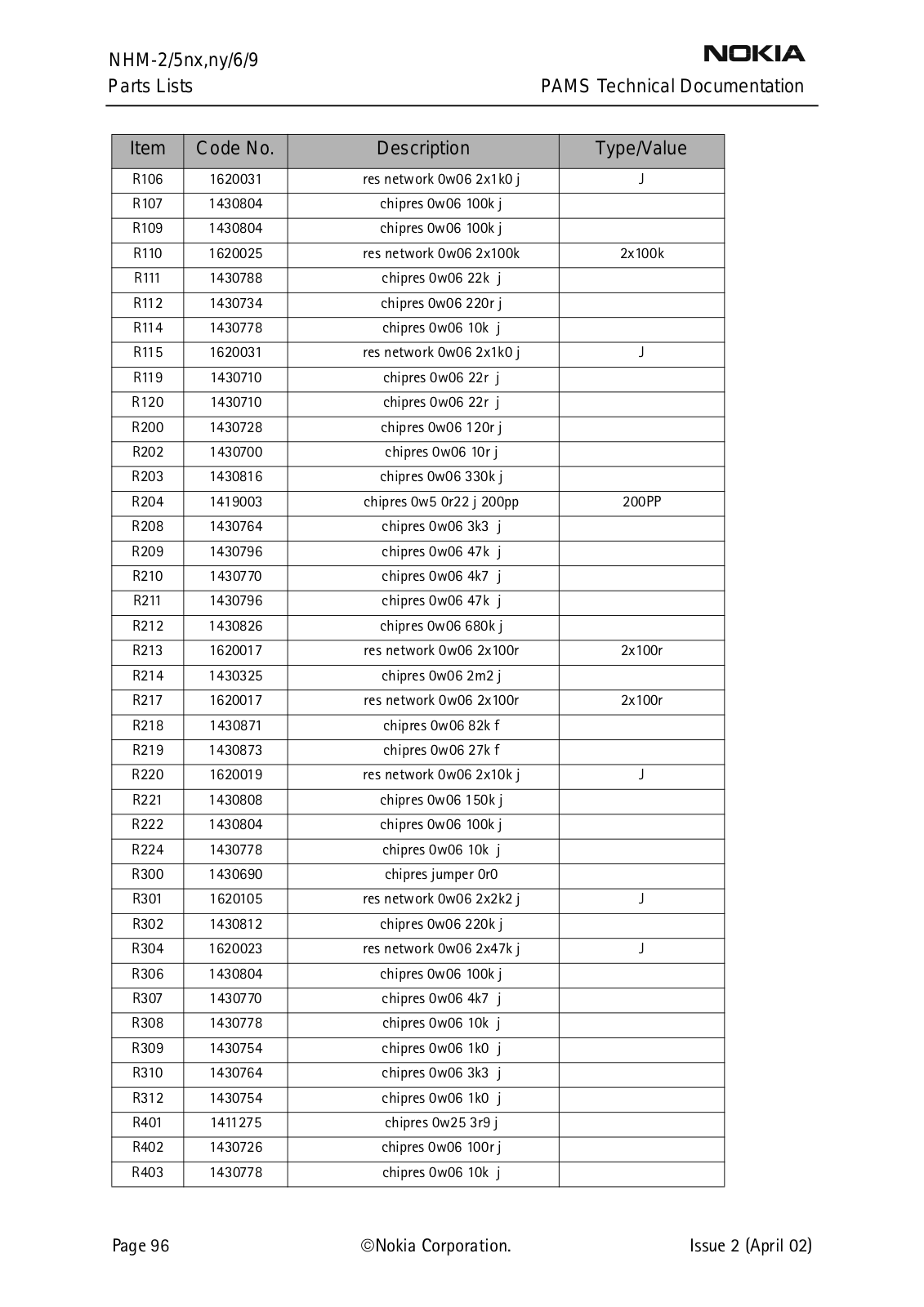 NHM-2/5nx,ny/6/9
Parts Lists

NOKIA
PAMS Technical Documentation

| Item | Code No. | Description | Type/Value |
|---|---|---|---|
| R106 | 1620031 | res network 0w06 2x1k0 j | J |
| R107 | 1430804 | chipres 0w06 100k j | |
| R109 | 1430804 | chipres 0w06 100k j | |
| R110 | 1620025 | res network 0w06 2x100k | 2x100k |
| R111 | 1430788 | chipres 0w06 22k j | |
| R112 | 1430734 | chipres 0w06 220r j | |
| R114 | 1430778 | chipres 0w06 10k j | |
| R115 | 1620031 | res network 0w06 2x1k0 j | J |
| R119 | 1430710 | chipres 0w06 22r j | |
| R120 | 1430710 | chipres 0w06 22r j | |
| R200 | 1430728 | chipres 0w06 120r j | |
| R202 | 1430700 | chipres 0w06 10r j | |
| R203 | 1430816 | chipres 0w06 330k j | |
| R204 | 1419003 | chipres 0w5 0r22 j 200pp | 200PP |
| R208 | 1430764 | chipres 0w06 3k3 j | |
| R209 | 1430796 | chipres 0w06 47k j | |
| R210 | 1430770 | chipres 0w06 4k7 j | |
| R211 | 1430796 | chipres 0w06 47k j | |
| R212 | 1430826 | chipres 0w06 680k j | |
| R213 | 1620017 | res network 0w06 2x100r | 2x100r |
| R214 | 1430325 | chipres 0w06 2m2 j | |
| R217 | 1620017 | res network 0w06 2x100r | 2x100r |
| R218 | 1430871 | chipres 0w06 82k f | |
| R219 | 1430873 | chipres 0w06 27k f | |
| R220 | 1620019 | res network 0w06 2x10k j | J |
| R221 | 1430808 | chipres 0w06 150k j | |
| R222 | 1430804 | chipres 0w06 100k j | |
| R224 | 1430778 | chipres 0w06 10k j | |
| R300 | 1430690 | chipres jumper 0r0 | |
| R301 | 1620105 | res network 0w06 2x2k2 j | J |
| R302 | 1430812 | chipres 0w06 220k j | |
| R304 | 1620023 | res network 0w06 2x47k j | J |
| R306 | 1430804 | chipres 0w06 100k j | |
| R307 | 1430770 | chipres 0w06 4k7 j | |
| R308 | 1430778 | chipres 0w06 10k j | |
| R309 | 1430754 | chipres 0w06 1k0 j | |
| R310 | 1430764 | chipres 0w06 3k3 j | |
| R312 | 1430754 | chipres 0w06 1k0 j | |
| R401 | 1411275 | chipres 0w25 3r9 j | |
| R402 | 1430726 | chipres 0w06 100r j | |
| R403 | 1430778 | chipres 0w06 10k j | |

Page 96
©Nokia Corporation.
Issue 2 (April 02)